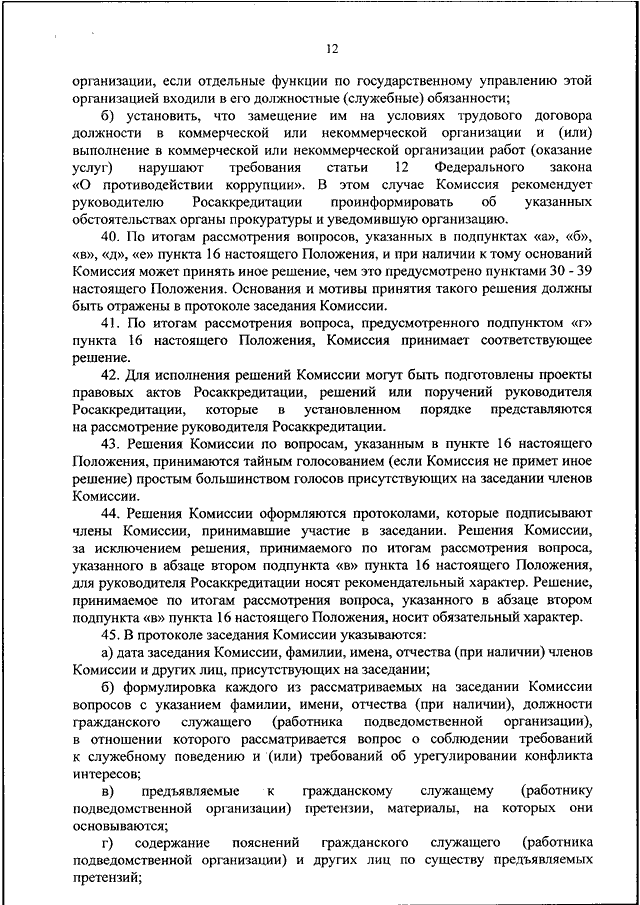 12

организации, если отдельные функции по государственному управлению этой организацией входили в его должностные (служебные) обязанности;

б) установить, что замещение им на условиях трудового договора должности в коммерческой или некоммерческой организации и (или) выполнение в коммерческой или некоммерческой организации работ (оказание услуг) нарушают требования статьи 12 Федерального закона «О противодействии коррупции». В этом случае Комиссия рекомендует руководителю Росаккредитации проинформировать об указанных обстоятельствах органы прокуратуры и уведомившую организацию.

40. По итогам рассмотрения вопросов, указанных в подпунктах «а», «б», «в», «д», «е» пункта 16 настоящего Положения, и при наличии к тому оснований Комиссия может принять иное решение, чем это предусмотрено пунктами 30 - 39 настоящего Положения. Основания и мотивы принятия такого решения должны быть отражены в протоколе заседания Комиссии.

41. По итогам рассмотрения вопроса, предусмотренного подпунктом «г» пункта 16 настоящего Положения, Комиссия принимает соответствующее решение.

42. Для исполнения решений Комиссии могут быть подготовлены проекты правовых актов Росаккредитации, решений или поручений руководителя Росаккредитации, которые в установленном порядке представляются на рассмотрение руководителя Росаккредитации.

43. Решения Комиссии по вопросам, указанным в пункте 16 настоящего Положения, принимаются тайным голосованием (если Комиссия не примет иное решение) простым большинством голосов присутствующих на заседании членов Комиссии.

44. Решения Комиссии оформляются протоколами, которые подписывают члены Комиссии, принимавшие участие в заседании. Решения Комиссии, за исключением решения, принимаемого по итогам рассмотрения вопроса, указанного в абзаце втором подпункта «в» пункта 16 настоящего Положения, для руководителя Росаккредитации носят рекомендательный характер. Решение, принимаемое по итогам рассмотрения вопроса, указанного в абзаце втором подпункта «в» пункта 16 настоящего Положения, носит обязательный характер.

45. В протоколе заседания Комиссии указываются:

а) дата заседания Комиссии, фамилии, имена, отчества (при наличии) членов Комиссии и других лиц, присутствующих на заседании;

б) формулировка каждого из рассматриваемых на заседании Комиссии вопросов с указанием фамилии, имени, отчества (при наличии), должности гражданского служащего (работника подведомственной организации), в отношении которого рассматривается вопрос о соблюдении требований к служебному поведению и (или) требований об урегулировании конфликта интересов;

в) предъявляемые к гражданскому служащему (работнику подведомственной организации) претензии, материалы, на которых они основываются;

г) содержание пояснений гражданского служащего (работника подведомственной организации) и других лиц по существу предъявляемых претензий;